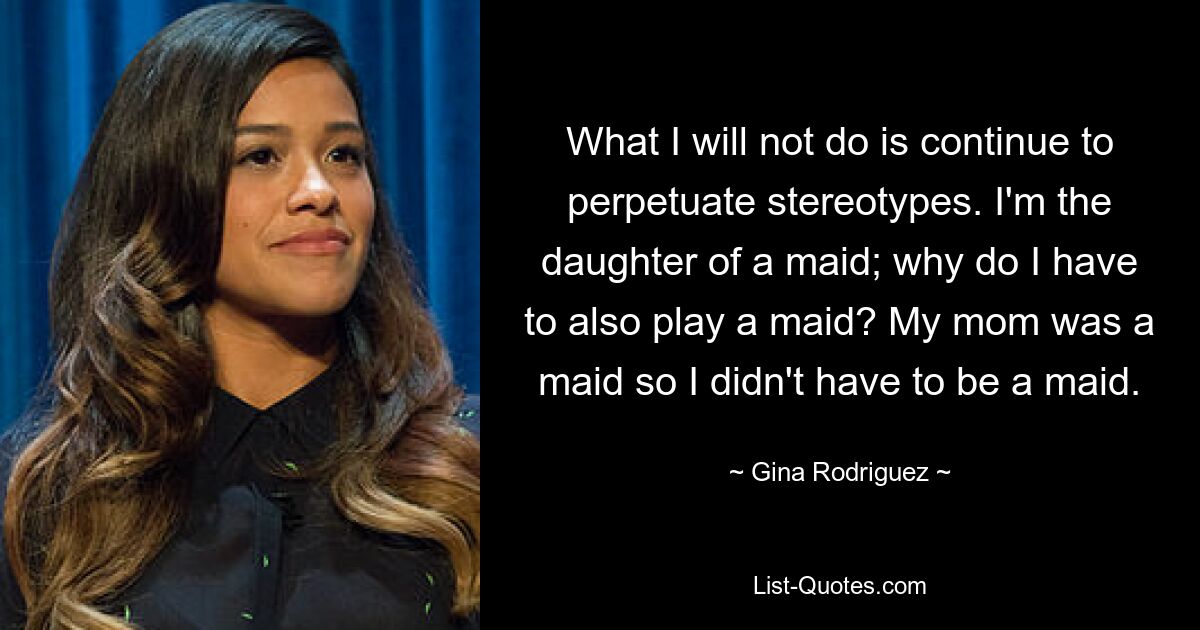 What I will not do is continue to perpetuate stereotypes. I'm the daughter of a maid; why do I have to also play a maid? My mom was a maid so I didn't have to be a maid.

~ Gina Rodriguez ~

List-Quotes.com